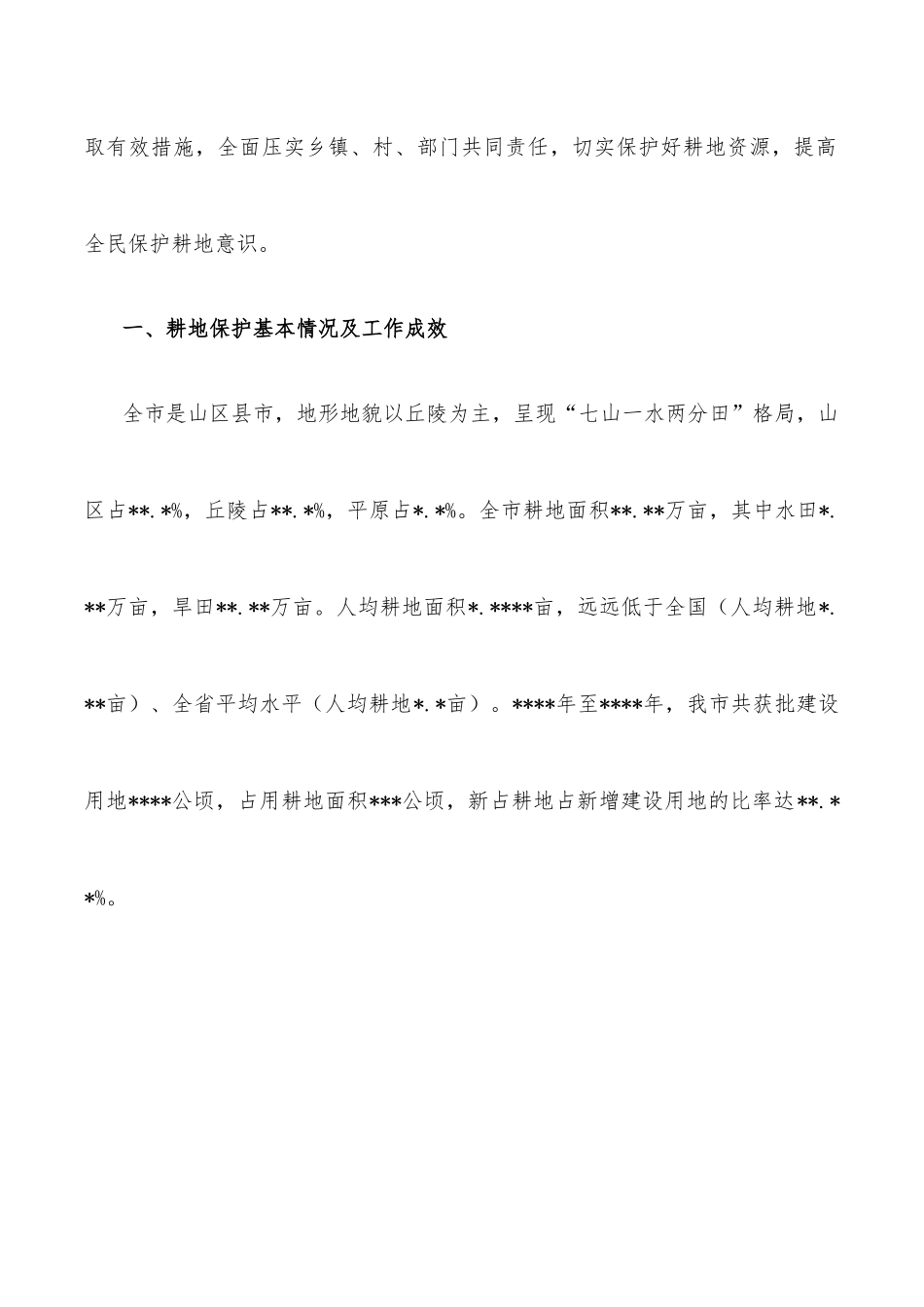 取有效措施，全面压实乡镇、村、部门共同责任，切实保护好耕地资源，提高全民保护耕地意识。

一、耕地保护基本情况及工作成效

全市是山区县市，地形地貌以丘陵为主，呈现“七山一水两分田”格局，山区占**.*%，丘陵占**.*%，平原占*.*%。全市耕地面积**.**万亩，其中水田*.**万亩，旱田**.**万亩。人均耕地面积*.****亩，远远低于全国（人均耕地*.**亩）、全省平均水平（人均耕地*.*亩）。****年至****年，我市共获批建设用地****公顷，占用耕地面积***公顷，新占耕地占新增建设用地的比率达**.**%。